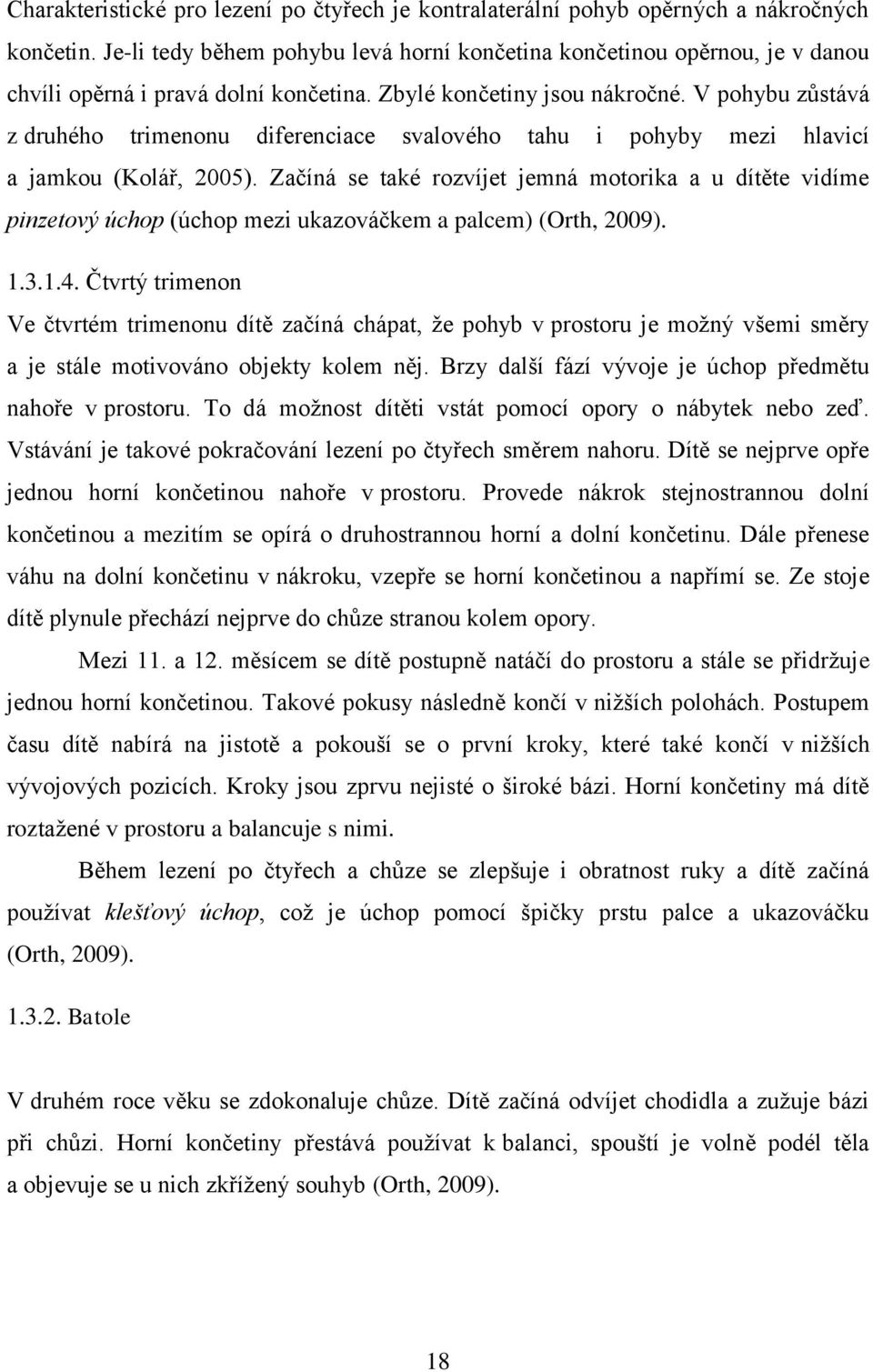 Charakteristické pro lezení po čtyřech je kontralaterální pohyb opěrných a nákročných končetin. Je-li tedy během pohybu levá horní končetina končetinou opěrnou, je v danou chvíli opěrná i pravá dolní končetina. Zbylé končetiny jsou nákročné. V pohybu zůstává z druhého trimenonu diferenciace svalového tahu i pohyby mezi hlavicí a jamkou (Kolář, 2005). Začíná se také rozvíjet jemná motorika a u dítěte vidíme pinzetový úchop (úchop mezi ukazováčkem a palcem) (Orth, 2009).

1.3.1.4. Čtvrtý trimenon

Ve čtvrtém trimenonu dítě začíná chápat, že pohyb v prostoru je možný všemi směry a je stále motivováno objekty kolem něj. Brzy další fází vývoje je úchop předmětu nahoře v prostoru. To dá možnost dítěti vstát pomocí opory o nábytek nebo zeď. Vstávání je takové pokračování lezení po čtyřech směrem nahoru. Dítě se nejprve opře jednou horní končetinou nahoře v prostoru. Provede nákrok stejnostrannou dolní končetinou a mezitím se opírá o druhostrannou horní a dolní končetinu. Dále přenese váhu na dolní končetinu v nákroku, vzepře se horní končetinou a napřímí se. Ze stoje dítě plynule přechází nejprve do chůze stranou kolem opory.

Mezi 11. a 12. měsícem se dítě postupně natáčí do prostoru a stále se přidržuje jednou horní končetinou. Takové pokusy následně končí v nižších polohách. Postupem času dítě nabírá na jistotě a pokouší se o první kroky, které také končí v nižších vývojových pozicích. Kroky jsou zprvu nejisté o široké bázi. Horní končetiny má dítě roztažené v prostoru a balancuje s nimi.

Během lezení po čtyřech a chůze se zlepšuje i obratnost ruky a dítě začíná používat klešťový úchop, což je úchop pomocí špičky prstu palce a ukazováčku (Orth, 2009).

1.3.2. Batole

V druhém roce věku se zdokonaluje chůze. Dítě začíná odvíjet chodidla a zužuje bázi při chůzi. Horní končetiny přestává používat k balanci, spouští je volně podél těla a objevuje se u nich zkřížený souhyb (Orth, 2009).

18